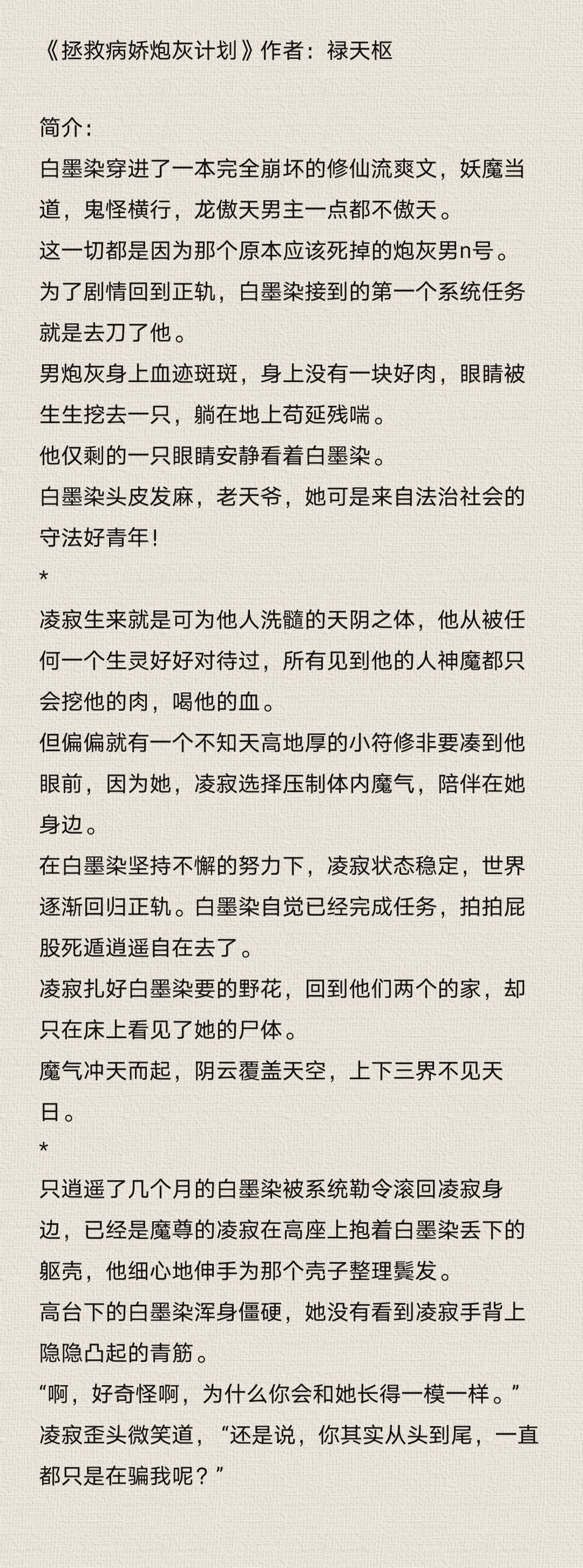 《拯救病娇炮灰计划》作者：禄天枢

简介：
白墨染穿进了一本完全崩坏的修仙流爽文，妖魔当道，鬼怪横行，龙傲天男主一点都不傲天。
这一切都是因为那个原本应该死掉的炮灰男n号。
为了剧情回到正轨，白墨染接到的第一个系统任务就是去刀了他。
男炮灰身上血迹斑斑，身上没有一块好肉，眼睛被生生挖去一只，躺在地上苟延残喘。
他仅剩的一只眼睛安静看着白墨染。
白墨染头皮发麻，老天爷，她可是来自法治社会的守法好青年！
*
凌寂生来就是可为他人洗髓的天阴之体，他从被任何一个生灵好好对待过，所有见到他的人神魔都只会挖他的肉，喝他的血。
但偏偏就有一个不知天高地厚的小符修非要凑到他眼前，因为她，凌寂选择压制体内魔气，陪伴在她身边。
在白墨染坚持不懈的努力下，凌寂状态稳定，世界逐渐回归正轨。白墨染自觉已经完成任务，拍拍屁股死遁逍遥自在去了。
凌寂扎好白墨染要的野花，回到他们两个的家，却只在床上看见了她的尸体。
魔气冲天而起，阴云覆盖天空，上下三界不见天日。
*
只逍遥了几个月的白墨染被系统勒令滚回凌寂身边，已经是魔尊的凌寂在高座上抱着白墨染丢下的躯壳，他细心地伸手为那个壳子整理鬓发。
高台下的白墨染浑身僵硬，她没有看到凌寂手背上隐隐凸起的青筋。
“啊，好奇怪啊，为什么你会和她长得一模一样。”凌寂歪头微笑道，“还是说，你其实从头到尾，一直都只是在骗我呢？”